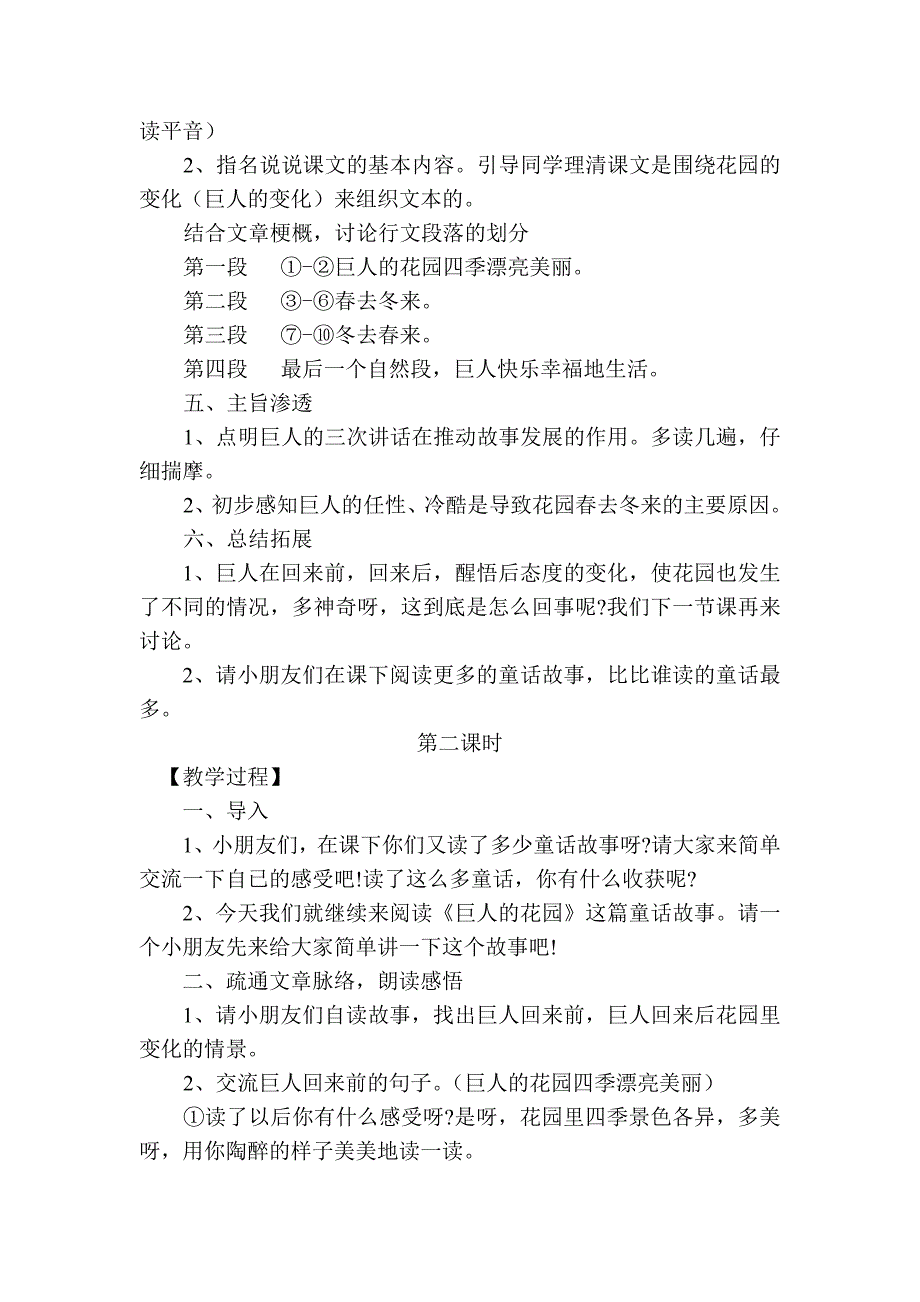 读平音）

2、指名说说课文的基本内容。引导同学理清课文是围绕花园的变化（巨人的变化）来组织文本的。

结合文章梗概，讨论行文段落的划分

第一段　①-②巨人的花园四季漂亮美丽。

第二段　③-⑥春去冬来。

第三段　⑦-⑩冬去春来。

第四段　最后一个自然段，巨人快乐幸福地生活。

五、主旨渗透

1、点明巨人的三次讲话在推动故事发展的作用。多读几遍，仔细揣摩。

2、初步感知巨人的任性、冷酷是导致花园春去冬来的主要原因。

六、总结拓展

1、巨人在回来前，回来后，醒悟后态度的变化，使花园也发生了不同的情况，多神奇呀，这到底是怎么回事呢?我们下一节课再来讨论。

2、请小朋友们在课下阅读更多的童话故事，比比谁读的童话最多。

第二课时

【教学过程】

一、导入

1、小朋友们，在课下你们又读了多少童话故事呀?请大家来简单交流一下自已的感受吧!读了这么多童话，你有什么收获呢?

2、今天我们就继续来阅读《巨人的花园》这篇童话故事。请一个小朋友先来给大家简单讲一下这个故事吧!

二、疏通文章脉络，朗读感悟

1、请小朋友们自读故事，找出巨人回来前，巨人回来后花园里变化的情景。

2、交流巨人回来前的句子。（巨人的花园四季漂亮美丽）

①读了以后你有什么感受呀?是呀，花园里四季景色各异，多美呀，用你陶醉的样子美美地读一读。